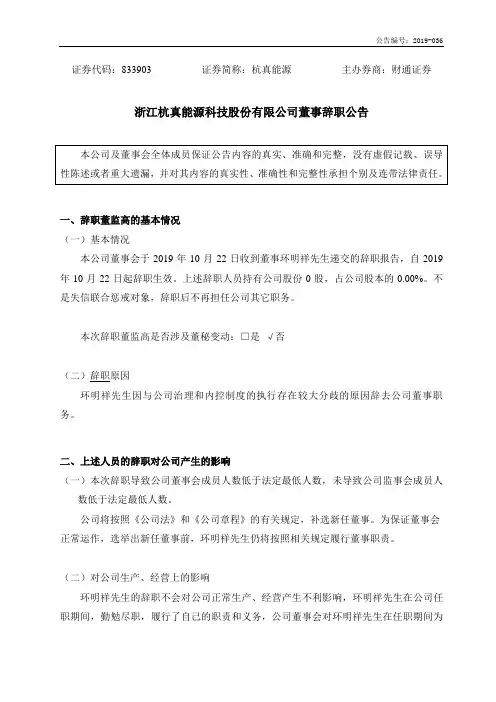 公告编号：2019-036

证券代码：833903　　证券简称：杭真能源　　主办券商：财通证券

浙江杭真能源科技股份有限公司董事辞职公告

本公司及董事会全体成员保证公告内容的真实、准确和完整，没有虚假记载、误导性陈述或者重大遗漏，并对其内容的真实性、准确性和完整性承担个别及连带法律责任。

一、辞职董监高的基本情况

（一）基本情况

本公司董事会于 2019 年 10 月 22 日收到董事环明祥先生递交的辞职报告，自 2019 年 10 月 22 日起辞职生效。上述辞职人员持有公司股份 0 股，占公司股本的 0.00%。不是失信联合惩戒对象，辞职后不再担任公司其它职务。

本次辞职董监高是否涉及董秘变动：□是 √否

（二）辞职原因

环明祥先生因与公司治理和内控制度的执行存在较大分歧的原因辞去公司董事职务。

二、上述人员的辞职对公司产生的影响

（一）本次辞职导致公司董事会成员人数低于法定最低人数，未导致公司监事会成员人数低于法定最低人数。

公司将按照《公司法》和《公司章程》的有关规定，补选新任董事。为保证董事会正常运作，选举出新任董事前，环明祥先生仍将按照相关规定履行董事职责。

（二）对公司生产、经营上的影响

环明祥先生的辞职不会对公司正常生产、经营产生不利影响，环明祥先生在公司任职期间，勤勉尽职，履行了自己的职责和义务，公司董事会对环明祥先生在任职期间为